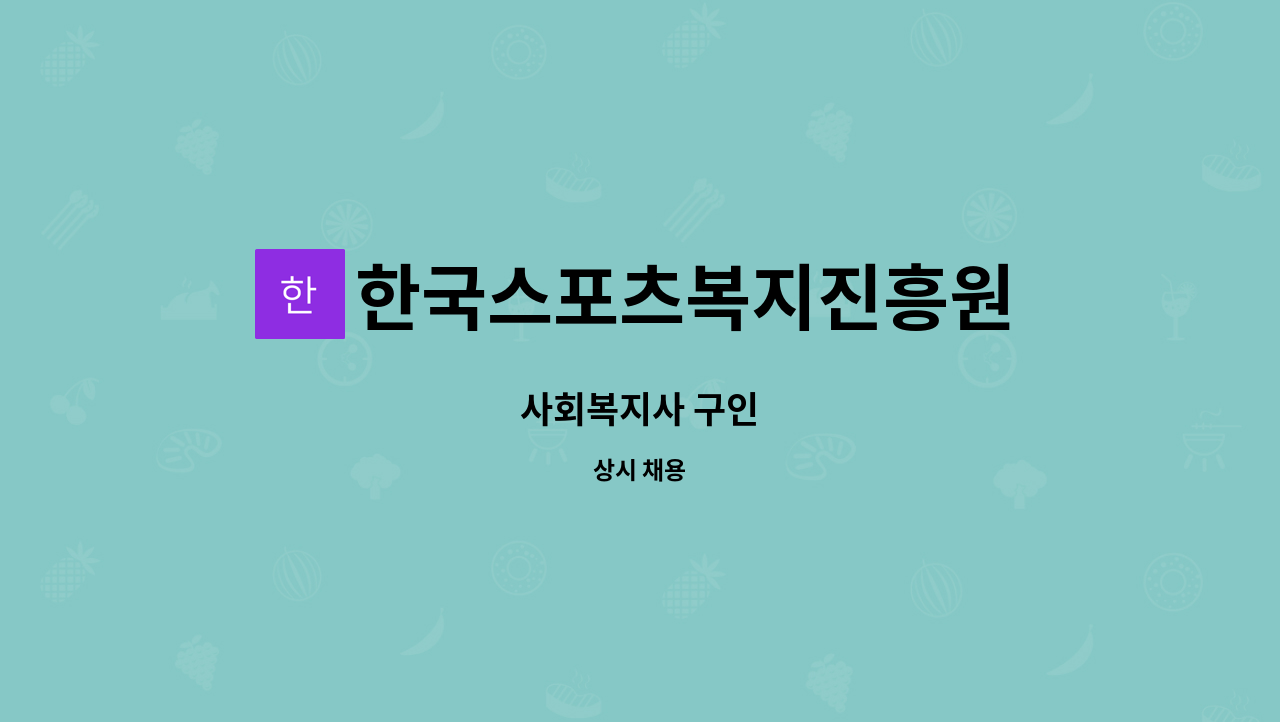 한 한국스포츠복지진흥원

사회복지사 구인

상시 채용